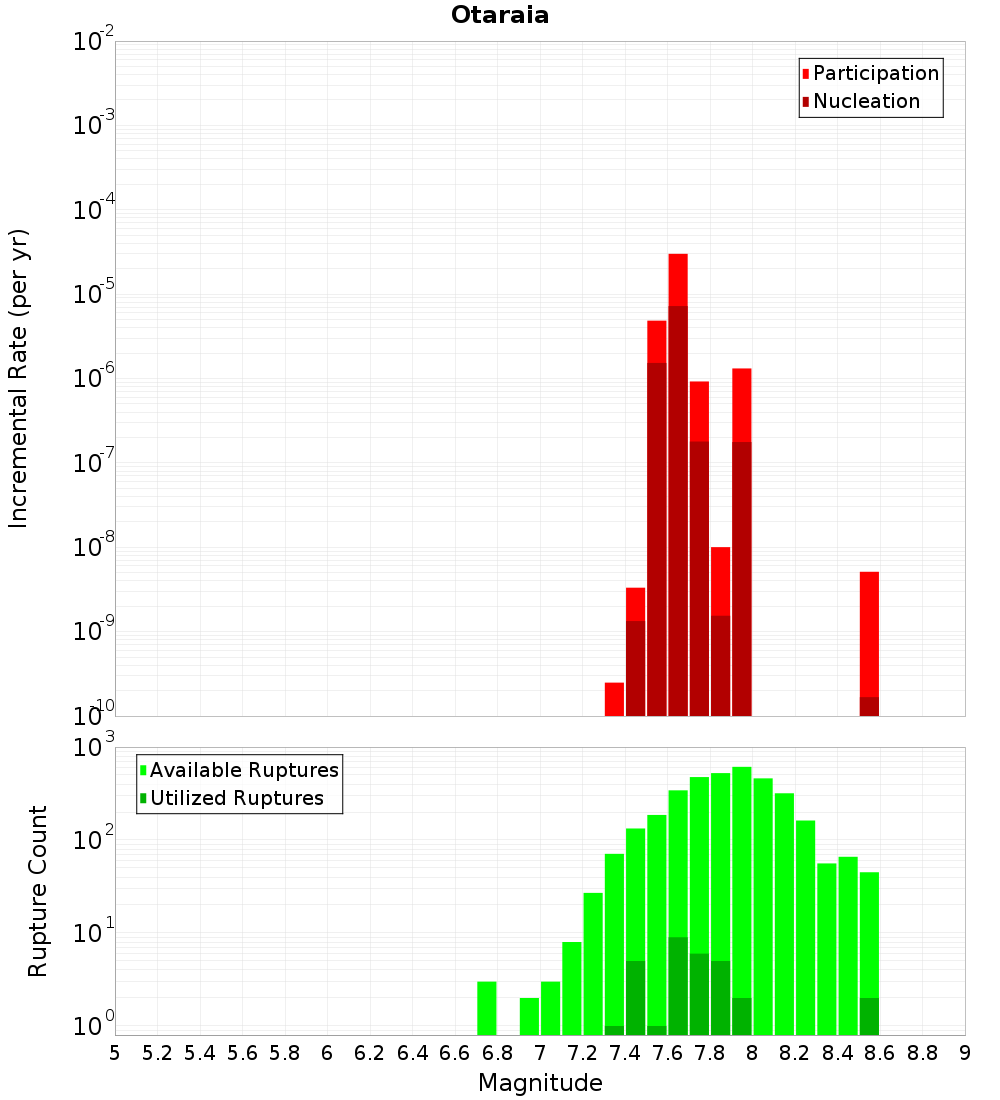 Otaraia

Participation
Nucleation

Incremental Rate (per yr)

$10^{-2}$
$10^{-3}$
$10^{-4}$
$10^{-5}$
$10^{-6}$
$10^{-7}$
$10^{-8}$
$10^{-9}$
$10^{-10}$

Available Ruptures
Utilized Ruptures

Rupture Count

$10^{3}$
$10^{2}$
$10^{1}$
$10^{0}$

5 5.2 5.4 5.6 5.8 6 6.2 6.4 6.6 6.8 7 7.2 7.4 7.6 7.8 8 8.2 8.4 8.6 8.8 9

Magnitude